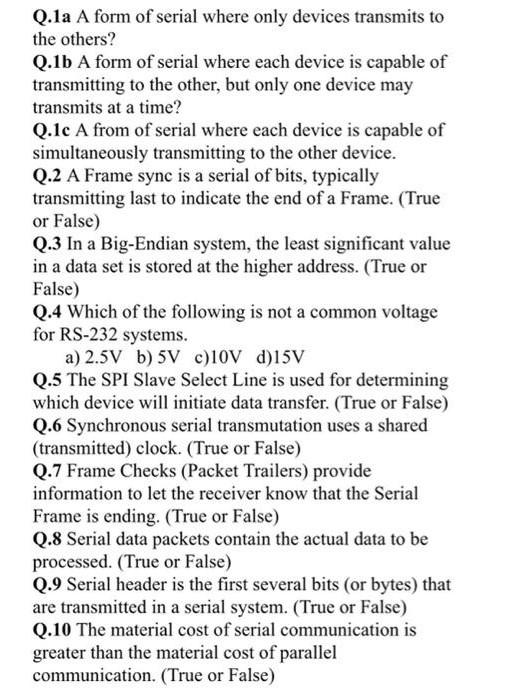 Q.1a A form of serial where only devices transmits to the others?
Q.1b A form of serial where each device is capable of transmitting to the other, but only one device may transmits at a time?
Q.1c A from of serial where each device is capable of simultaneously transmitting to the other device.
Q.2 A Frame sync is a serial of bits, typically transmitting last to indicate the end of a Frame. (True or False)
Q.3 In a Big-Endian system, the least significant value in a data set is stored at the higher address. (True or False)
Q.4 Which of the following is not a common voltage for RS-232 systems.
a) 2.5V b) 5V c)10V d)15V
Q.5 The SPI Slave Select Line is used for determining which device will initiate data transfer. (True or False)
Q.6 Synchronous serial transmutation uses a shared (transmitted) clock. (True or False)
Q.7 Frame Checks (Packet Trailers) provide information to let the receiver know that the Serial Frame is ending. (True or False)
Q.8 Serial data packets contain the actual data to be processed. (True or False)
Q.9 Serial header is the first several bits (or bytes) that are transmitted in a serial system. (True or False)
Q.10 The material cost of serial communication is greater than the material cost of parallel communication. (True or False)